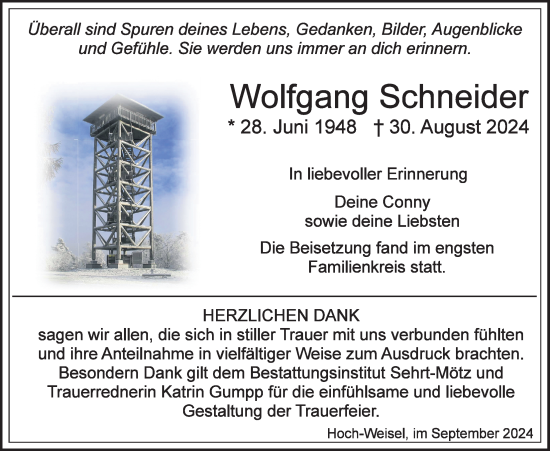 Überall sind Spuren deines Lebens, Gedanken, Bilder, Augenblicke und Gefühle. Sie werden uns immer an dich erinnern.

Wolfgang Schneider

* 28. Juni 1948 † 30. August 2024

In liebevoller Erinnerung

Deine Conny
sowie deine Liebsten

Die Beisetzung fand im engsten Familienkreis statt.

HERZLICHEN DANK

sagen wir allen, die sich in stiller Trauer mit uns verbunden fühlten und ihre Anteilnahme in vielfältiger Weise zum Ausdruck brachten. Besondern Dank gilt dem Bestattungsinstitut Sehrt-Mötz und Trauerrednerin Katrin Gumpp für die einfühlsame und liebevolle Gestaltung der Trauerfeier.

Hoch-Weisel, im September 2024